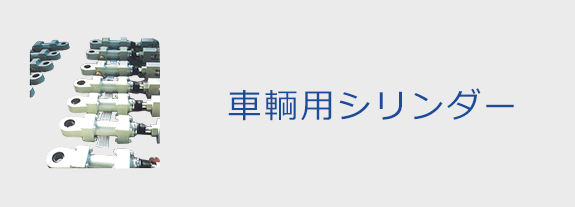 車輌用シリンダー